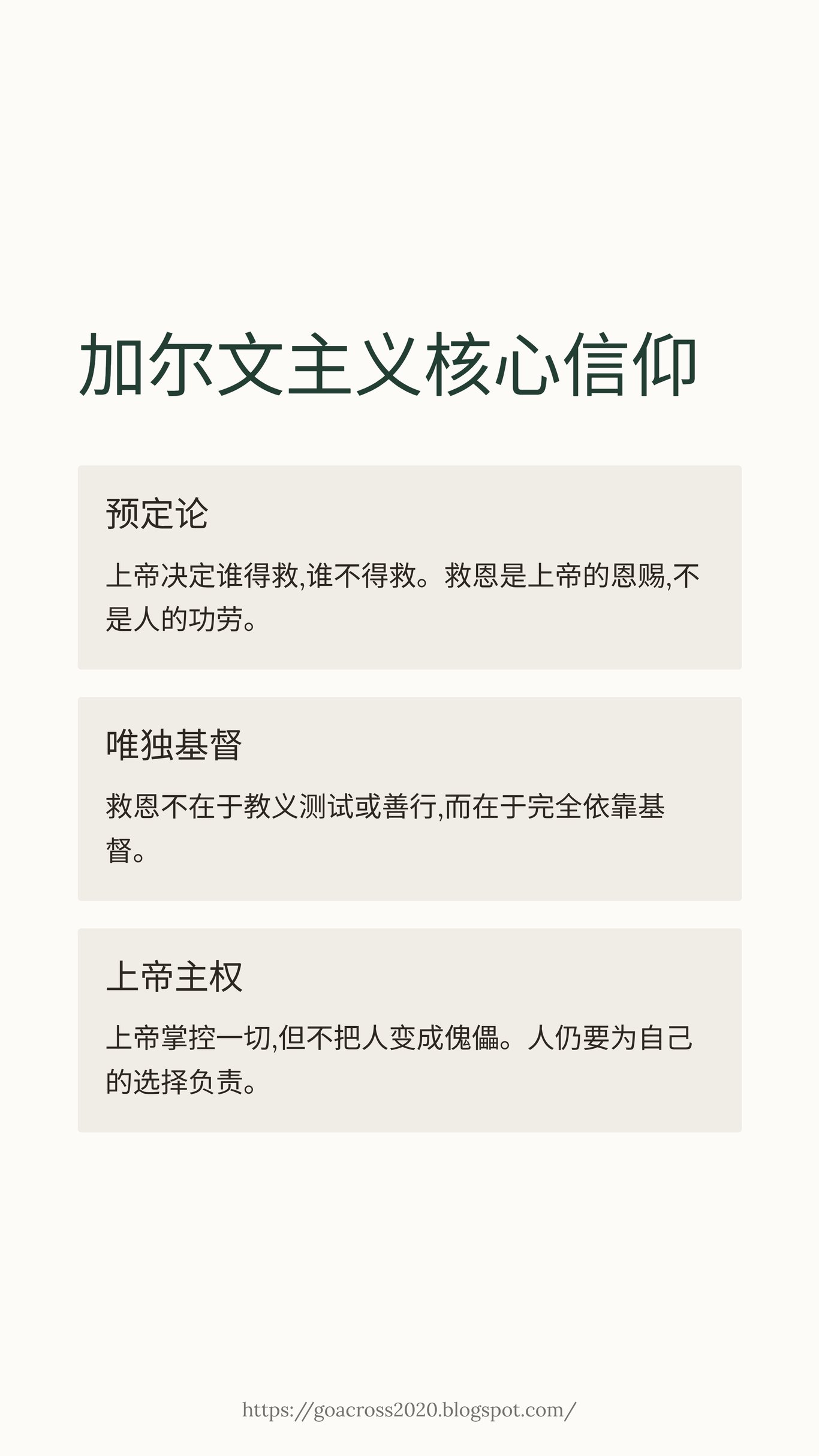 加尔文主义核心信仰

预定论

上帝决定谁得救,谁不得救。救恩是上帝的恩赐,不是人的功劳。

唯独基督

救恩不在于教义测试或善行,而在于完全依靠基督。

上帝主权

上帝掌控一切,但不把人变成傀儡。人仍要为自己的选择负责。

https://goacross2020.blogspot.com/